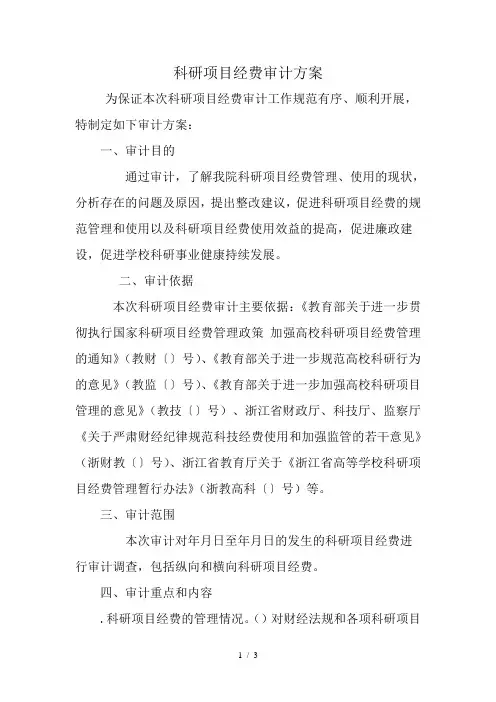 科研项目经费审计方案

为保证本次科研项目经费审计工作规范有序、顺利开展，特制定如下审计方案：

一、审计目的

通过审计，了解我院科研项目经费管理、使用的现状，分析存在的问题及原因，提出整改建议，促进科研项目经费的规范管理和使用以及科研项目经费使用效益的提高，促进廉政建设，促进学校科研事业健康持续发展。

二、审计依据

本次科研项目经费审计主要依据：《教育部关于进一步贯彻执行国家科研项目经费管理政策 加强高校科研项目经费管理的通知》（教财〔〕号）、《教育部关于进一步规范高校科研行为的意见》（教监〔〕号）、《教育部关于进一步加强高校科研项目管理的意见》（教技〔〕号）、浙江省财政厅、科技厅、监察厅《关于严肃财经纪律规范科技经费使用和加强监管的若干意见》（浙财教〔〕号）、浙江省教育厅关于《浙江省高等学校科研项目经费管理暂行办法》（浙教高科〔〕号）等。

三、审计范围

本次审计对年月日至年月日的发生的科研项目经费进行审计调查，包括纵向和横向科研项目经费。

四、审计重点和内容

.科研项目经费的管理情况。（）对财经法规和各项科研项目

1 / 3